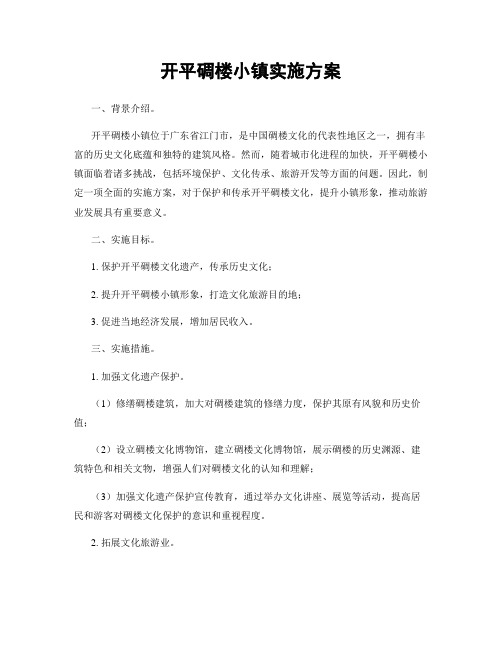 开平碉楼小镇实施方案

一、背景介绍。

开平碉楼小镇位于广东省江门市，是中国碉楼文化的代表性地区之一，拥有丰富的历史文化底蕴和独特的建筑风格。然而，随着城市化进程的加快，开平碉楼小镇面临着诸多挑战，包括环境保护、文化传承、旅游开发等方面的问题。因此，制定一项全面的实施方案，对于保护和传承开平碉楼文化，提升小镇形象，推动旅游业发展具有重要意义。

二、实施目标。

1. 保护开平碉楼文化遗产，传承历史文化；

2. 提升开平碉楼小镇形象，打造文化旅游目的地；

3. 促进当地经济发展，增加居民收入。

三、实施措施。

1. 加强文化遗产保护。

（1）修缮碉楼建筑，加大对碉楼建筑的修缮力度，保护其原有风貌和历史价值；

（2）设立碉楼文化博物馆，建立碉楼文化博物馆，展示碉楼的历史渊源、建筑特色和相关文物，增强人们对碉楼文化的认知和理解；

（3）加强文化遗产保护宣传教育，通过举办文化讲座、展览等活动，提高居民和游客对碉楼文化保护的意识和重视程度。

2. 拓展文化旅游业。